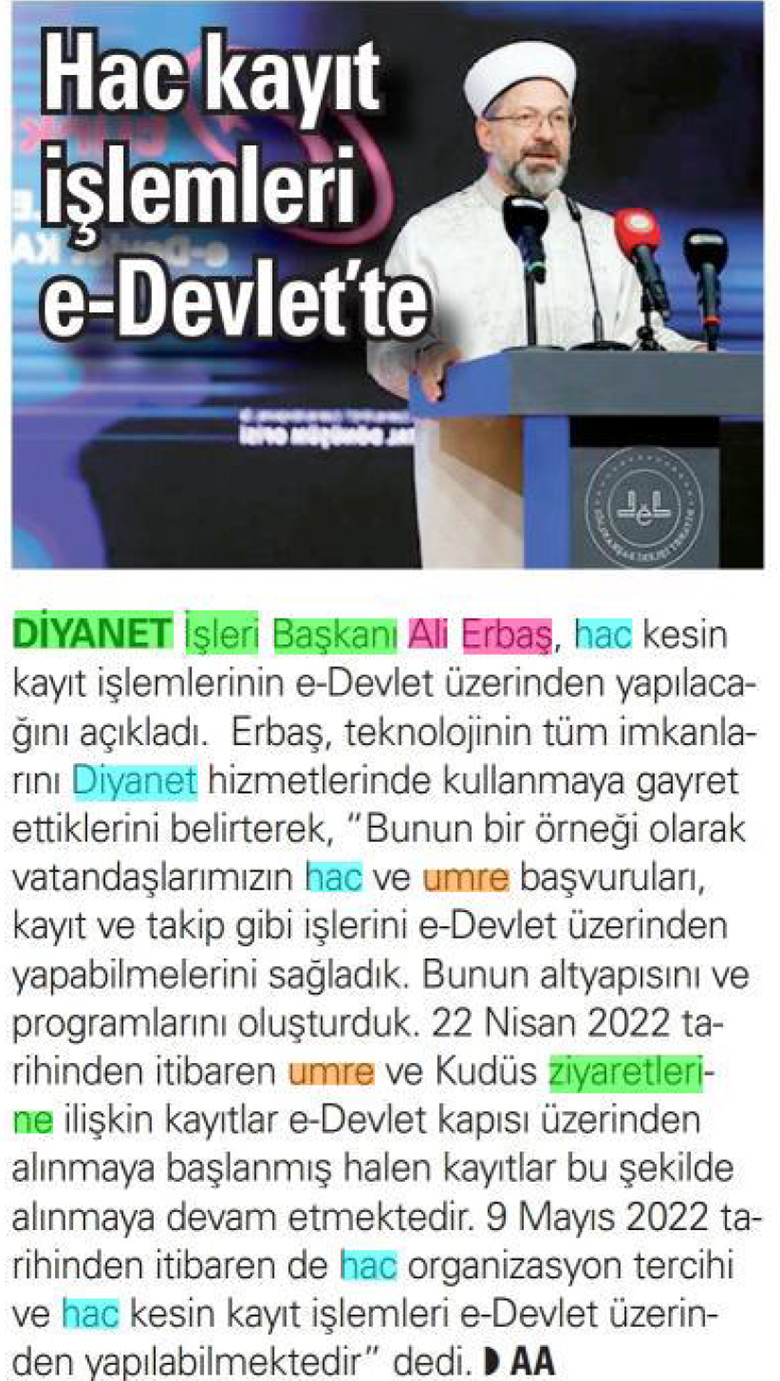 Hac kayıt
işlemleri
e-Devlet'te

DİYANET İşleri Başkanı Ali Erbaş, hac kesin kayıt işlemlerinin e-Devlet üzerinden yapılacağını açıkladı. Erbaş, teknolojinin tüm imkanlarını Diyanet hizmetlerinde kullanmaya gayret ettiklerini belirterek, "Bunun bir örneği olarak vatandaşlarımızın hac ve umre başvuruları, kayıt ve takip gibi işlerini e-Devlet üzerinden yapabilmelerini sağladık. Bunun altyapısını ve programlarını oluşturduk. 22 Nisan 2022 tarihinden itibaren umre ve Kudüs ziyaretlerine ilişkin kayıtlar e-Devlet kapısı üzerinden alınmaya başlanmış halen kayıtlar bu şekilde alınmaya devam etmektedir. 9 Mayıs 2022 tarihinden itibaren de hac organizasyon tercihi ve hac kesin kayıt işlemleri e-Devlet üzerinden yapılabilmektedir" dedi. AA